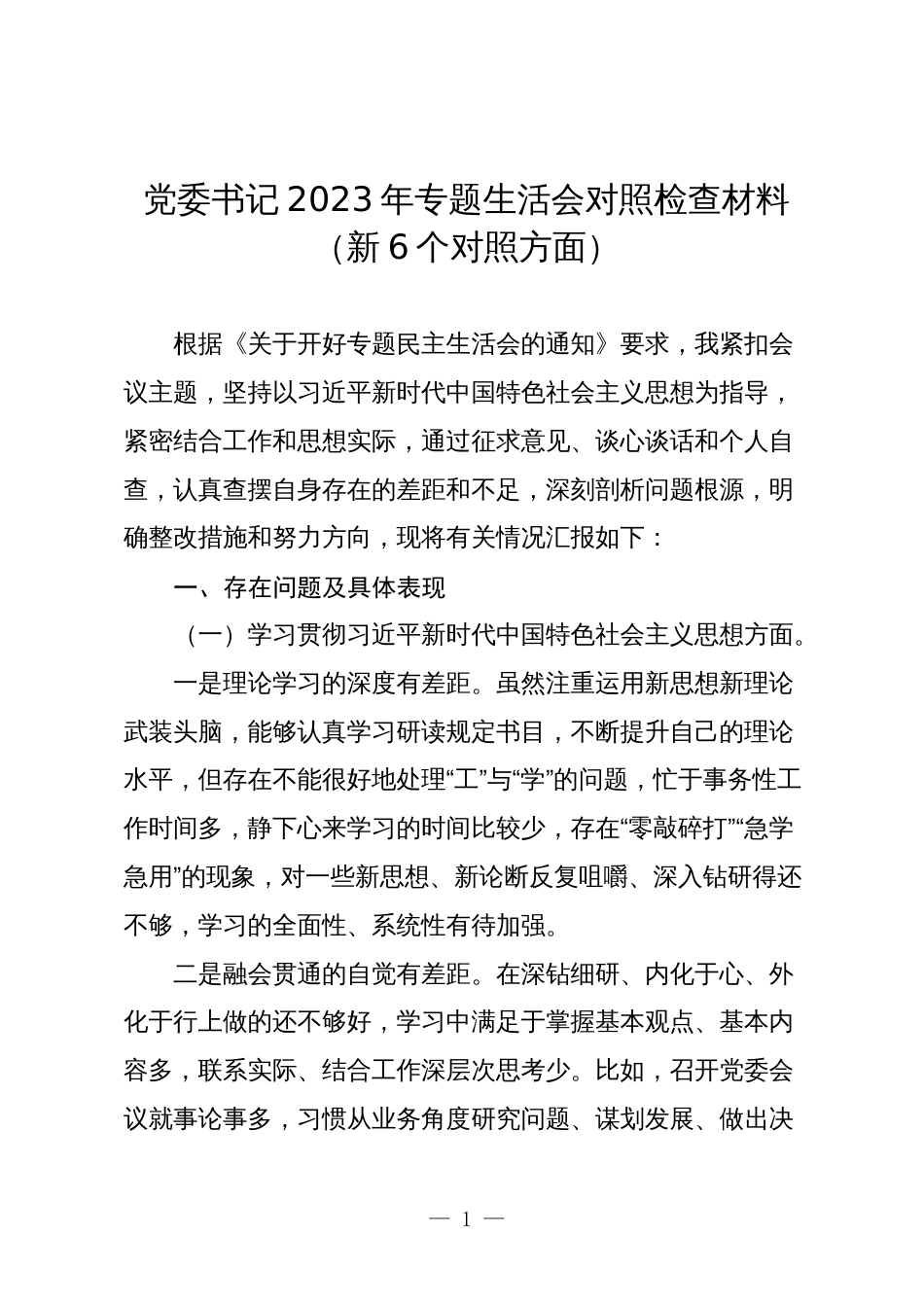 党委书记2023年专题生活会对照检查材料（新6个对照方面）

根据《关于开好专题民主生活会的通知》要求，我紧扣会议主题，坚持以习近平新时代中国特色社会主义思想为指导，紧密结合工作和思想实际，通过征求意见、谈心谈话和个人自查，认真查摆自身存在的差距和不足，深刻剖析问题根源，明确整改措施和努力方向，现将有关情况汇报如下：

一、存在问题及具体表现

（一）学习贯彻习近平新时代中国特色社会主义思想方面。

一是理论学习的深度有差距。虽然注重运用新思想新理论武装头脑，能够认真学习研读规定书目，不断提升自己的理论水平，但存在不能很好地处理“工”与“学”的问题，忙于事务性工作时间多，静下心来学习的时间比较少，存在“零敲碎打”“急学急用”的现象，对一些新思想、新论断反复咀嚼、深入钻研得还不够，学习的全面性、系统性有待加强。

二是融会贯通的自觉有差距。在深钻细研、内化于心、外化于行上做的还不够好，学习中满足于掌握基本观点、基本内容多，联系实际、结合工作深层次思考少。比如，召开党委会议就事论事多，习惯从业务角度研究问题、谋划发展、做出决

— 1 —